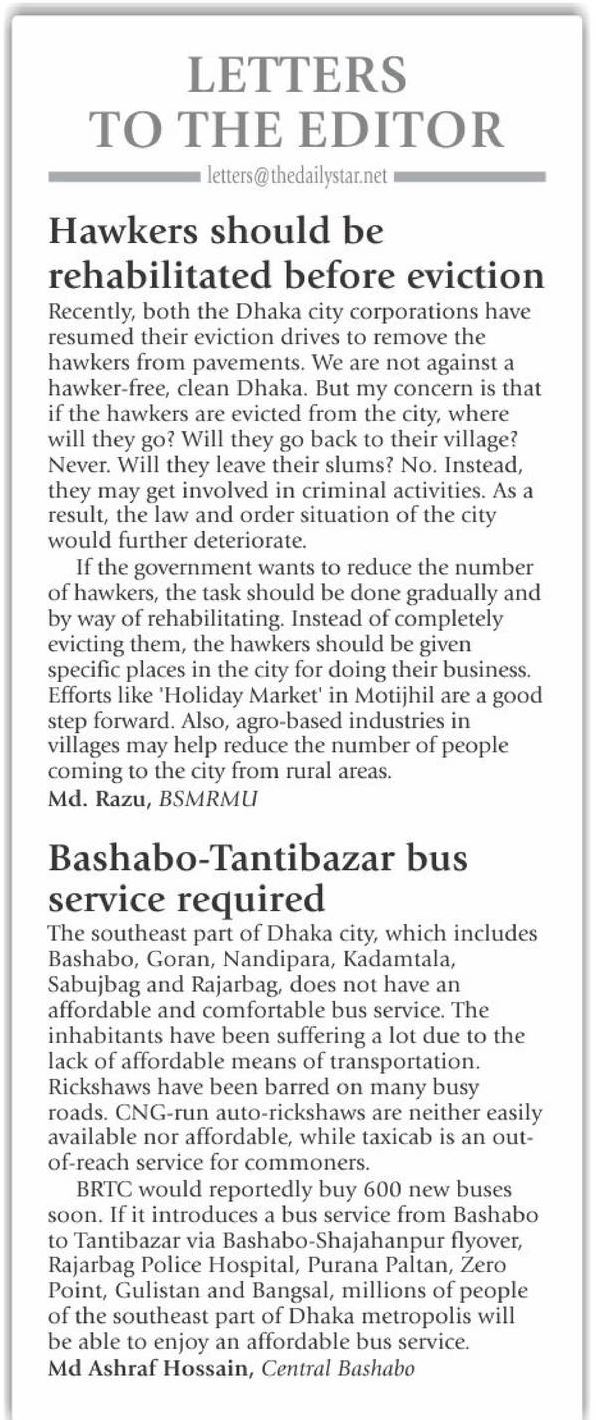 LETTERS TO THE EDITOR

letters@thedailystar.net

Hawkers should be rehabilitated before eviction

Recently, both the Dhaka city corporations have resumed their eviction drives to remove the hawkers from pavements. We are not against a hawker-free, clean Dhaka. But my concern is that if the hawkers are evicted from the city, where will they go? Will they go back to their village? Never. Will they leave their slums? No. Instead, they may get involved in criminal activities. As a result, the law and order situation of the city would further deteriorate.

If the government wants to reduce the number of hawkers, the task should be done gradually and by way of rehabilitating. Instead of completely evicting them, the hawkers should be given specific places in the city for doing their business. Efforts like 'Holiday Market' in Motijhil are a good step forward. Also, agro-based industries in villages may help reduce the number of people coming to the city from rural areas.

Md. Razu, BSMRMU

Bashabo-Tantibazar bus service required

The southeast part of Dhaka city, which includes Bashabo, Goran, Nandipara, Kadamtala, Sabujbag and Rajarbag, does not have an affordable and comfortable bus service. The inhabitants have been suffering a lot due to the lack of affordable means of transportation. Rickshaws have been barred on many busy roads. CNG-run auto-rickshaws are neither easily available nor affordable, while taxicab is an out-of-reach service for commoners.

BRTC would reportedly buy 600 new buses soon. If it introduces a bus service from Bashabo to Tantibazar via Bashabo-Shajahanpur flyover, Rajarbag Police Hospital, Purana Paltan, Zero Point, Gulistan and Bangsal, millions of people of the southeast part of Dhaka metropolis will be able to enjoy an affordable bus service.

Md Ashraf Hossain, Central Bashabo